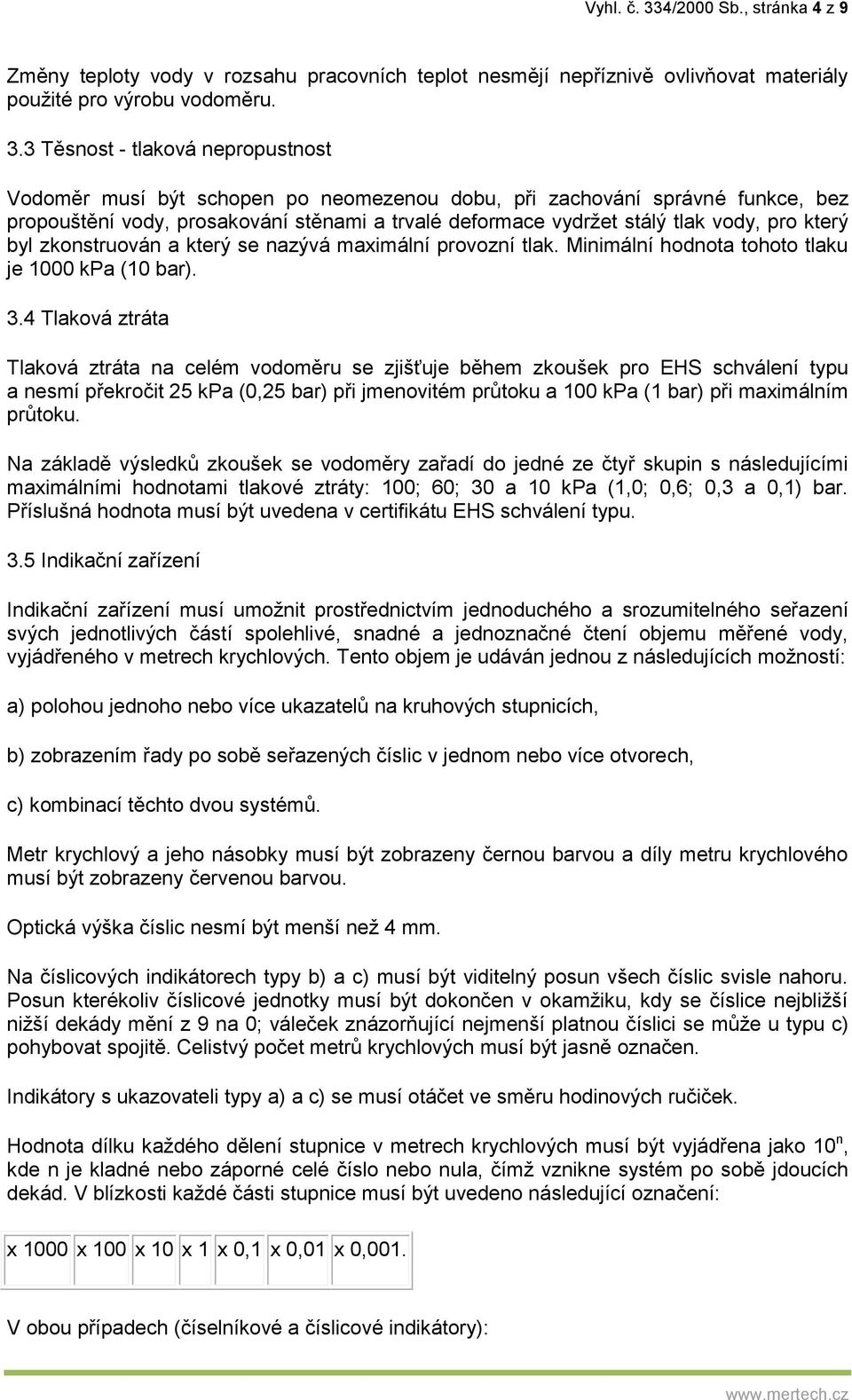 Vyhl. č. 334/2000 Sb., stránka 4 z 9

Změny teploty vody v rozsahu pracovních teplot nesmějí nepříznivě ovlivňovat materiály použité pro výrobu vodoměru.

3.3 Těsnost - tlaková nepropustnost

Vodoměr musí být schopen po neomezenou dobu, při zachování správné funkce, bez propouštění vody, prosakování stěnami a trvalé deformace vydržet stálý tlak vody, pro který byl zkonstruován a který se nazývá maximální provozní tlak. Minimální hodnota tohoto tlaku je 1000 kPa (10 bar).

3.4 Tlaková ztráta

Tlaková ztráta na celém vodoměru se zjišťuje během zkoušek pro EHS schválení typu a nesmí překročit 25 kPa (0,25 bar) při jmenovitém průtoku a 100 kPa (1 bar) při maximálním průtoku.

Na základě výsledků zkoušek se vodoměry zařadí do jedné ze čtyř skupin s následujícími maximálními hodnotami tlakové ztráty: 100; 60; 30 a 10 kPa (1,0; 0,6; 0,3 a 0,1) bar. Příslušná hodnota musí být uvedena v certifikátu EHS schválení typu.

3.5 Indikační zařízení

Indikační zařízení musí umožnit prostřednictvím jednoduchého a srozumitelného seřazení svých jednotlivých částí spolehlivé, snadné a jednoznačné čtení objemu měřené vody, vyjádřeného v metrech krychlových. Tento objem je udáván jednou z následujících možností:

a) polohou jednoho nebo více ukazatelů na kruhových stupnicích,

b) zobrazením řady po sobě seřazených číslic v jednom nebo více otvorech,

c) kombinací těchto dvou systémů.

Metr krychlový a jeho násobky musí být zobrazeny černou barvou a díly metru krychlového musí být zobrazeny červenou barvou.

Optická výška číslic nesmí být menší než 4 mm.

Na číslicových indikátorech typy b) a c) musí být viditelný posun všech číslic svisle nahoru. Posun kterékoliv číslicové jednotky musí být dokončen v okamžiku, kdy se číslice nejbližší nižší dekády mění z 9 na 0; váleček znázorňující nejmenší platnou číslici se může u typu c) pohybovat spojitě. Celistvý počet metrů krychlových musí být jasně označen.

Indikátory s ukazovateli typy a) a c) se musí otáčet ve směru hodinových ručiček.

Hodnota dílku každého dělení stupnice v metrech krychlových musí být vyjádřena jako $10^n$, kde n je kladné nebo záporné celé číslo nebo nula, čímž vznikne systém po sobě jdoucích dekád. V blízkosti každé části stupnice musí být uvedeno následující označení:

| x 1000 | x 100 | x 10 | x 1 | x 0,1 | x 0,01 | x 0,001. |
|---|---|---|---|---|---|---|

V obou případech (číselníkové a číslicové indikátory):

www.mertech.cz